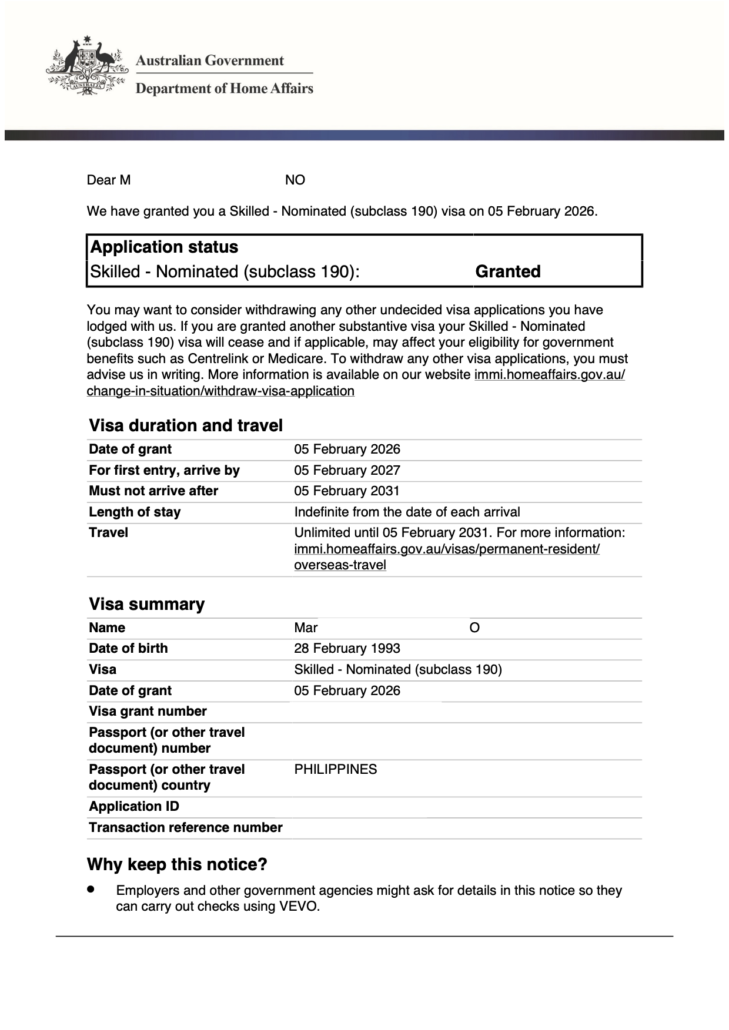 Australian Government
Department of Home Affairs

Dear M NO

We have granted you a Skilled - Nominated (subclass 190) visa on 05 February 2026.

| Application status | |
|---|---|
| Skilled - Nominated (subclass 190): | Granted |

You may want to consider withdrawing any other undecided visa applications you have lodged with us. If you are granted another substantive visa your Skilled - Nominated (subclass 190) visa will cease and if applicable, may affect your eligibility for government benefits such as Centrelink or Medicare. To withdraw any other visa applications, you must advise us in writing. More information is available on our website immi.homeaffairs.gov.au/change-in-situation/withdraw-visa-application

Visa duration and travel

| | |
|---|---|
| Date of grant | 05 February 2026 |
| For first entry, arrive by | 05 February 2027 |
| Must not arrive after | 05 February 2031 |
| Length of stay | Indefinite from the date of each arrival |
| Travel | Unlimited until 05 February 2031. For more information: immi.homeaffairs.gov.au/visas/permanent-resident/overseas-travel |

Visa summary

| | |
|---|---|
| Name | Mar O |
| Date of birth | 28 February 1993 |
| Visa | Skilled - Nominated (subclass 190) |
| Date of grant | 05 February 2026 |
| Visa grant number | |
| Passport (or other travel document) number | |
| Passport (or other travel document) country | PHILIPPINES |
| Application ID | |
| Transaction reference number | |

Why keep this notice?

• Employers and other government agencies might ask for details in this notice so they can carry out checks using VEVO.